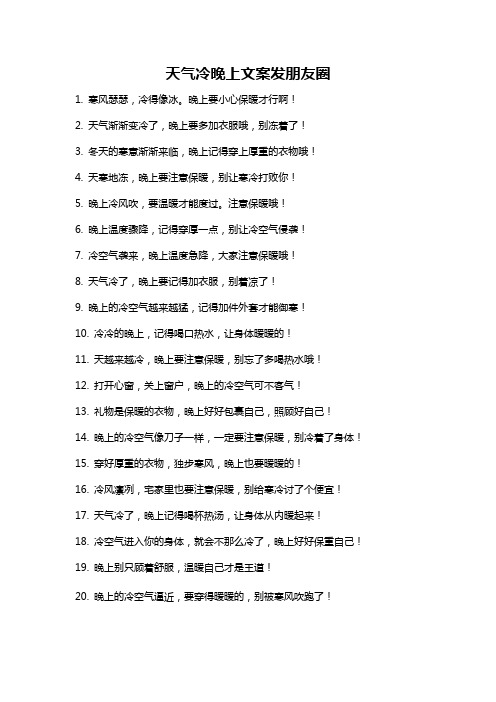 天气冷晚上文案发朋友圈

1. 寒风瑟瑟，冷得像冰。晚上要小心保暖才行啊！

2. 天气渐渐变冷了，晚上要多加衣服哦，别冻着了！

3. 冬天的寒意渐渐来临，晚上记得穿上厚重的衣物哦！

4. 天寒地冻，晚上要注意保暖，别让寒冷打败你！

5. 晚上冷风吹，要温暖才能度过。注意保暖哦！

6. 晚上温度骤降，记得穿厚一点，别让冷空气侵袭！

7. 冷空气袭来，晚上温度急降，大家注意保暖哦！

8. 天气冷了，晚上要记得加衣服，别着凉了！

9. 晚上的冷空气越来越猛，记得加件外套才能御寒！

10. 冷冷的晚上，记得喝口热水，让身体暖暖的！

11. 天越来越冷，晚上要注意保暖，别忘了多喝热水哦！

12. 打开心窗，关上窗户，晚上的冷空气可不客气！

13. 礼物是保暖的衣物，晚上好好包裹自己，照顾好自己！

14. 晚上的冷空气像刀子一样，一定要注意保暖，别冷着了身体！

15. 穿好厚重的衣物，独步寒风，晚上也要暖暖的！

16. 冷风凛冽，宅家里也要注意保暖，别给寒冷讨了个便宜！

17. 天气冷了，晚上记得喝杯热汤，让身体从内暖起来！

18. 冷空气进入你的身体，就会不那么冷了，晚上好好保重自己！

19. 晚上别只顾着舒服，温暖自己才是王道！

20. 晚上的冷空气逼近，要穿得暖暖的，别被寒风吹跑了！